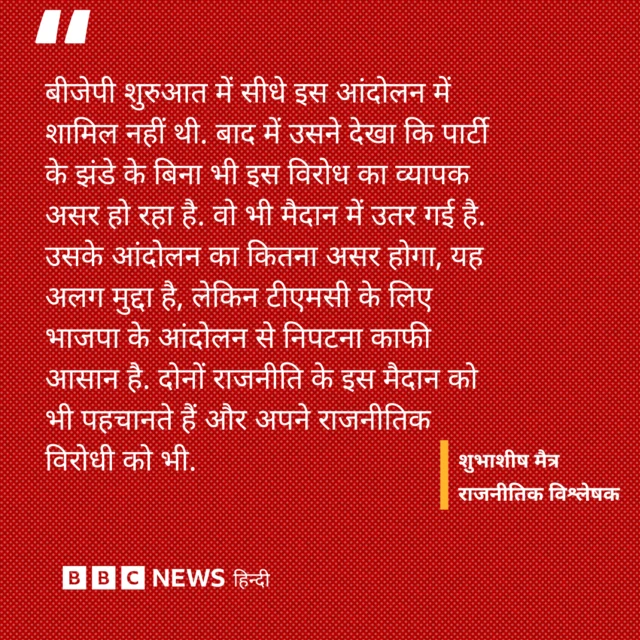 "

बीजेपी शुरुआत में सीधे इस आंदोलन में शामिल नहीं थी. बाद में उसने देखा कि पार्टी के झंडे के बिना भी इस विरोध का व्यापक असर हो रहा है. वो भी मैदान में उतर गई है. उसके आंदोलन का कितना असर होगा, यह अलग मुद्दा है, लेकिन टीएमसी के लिए भाजपा के आंदोलन से निपटना काफी आसान है. दोनों राजनीति के इस मैदान को भी पहचानते हैं और अपने राजनीतिक विरोधी को भी.

शुभाशीष मैत्र
राजनीतिक विश्लेषक

BBC NEWS हिन्दी